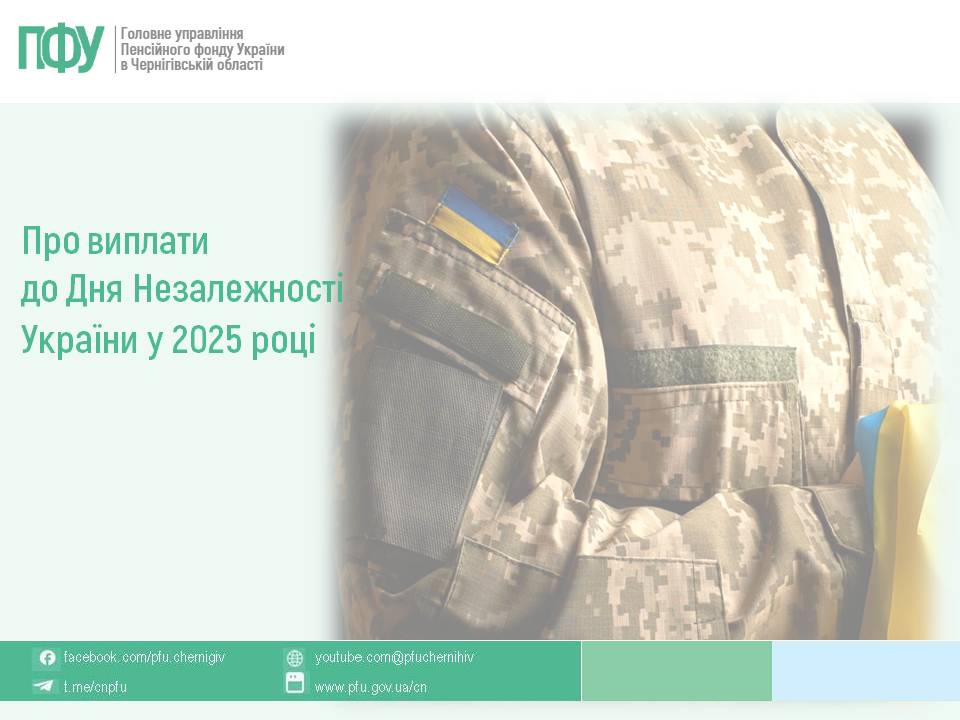 ПФУ
Головне управління
Пенсійного фонду України
в Чернігівській області

Про виплати до Дня Незалежності України у 2025 році

facebook.com/pfu.chernigiv
t.me/cnpfu
youtube.com@pfuchernihiv
www.pfu.gov.ua/cn